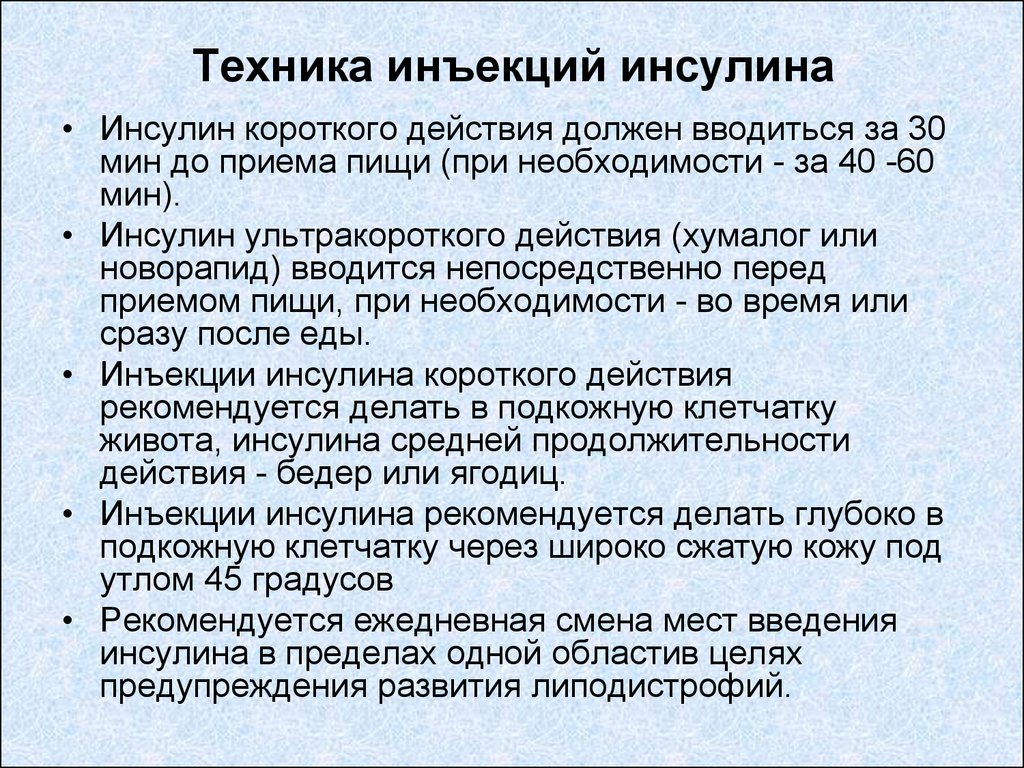 Техника инъекций инсулина

• Инсулин короткого действия должен вводиться за 30 мин до приема пищи (при необходимости - за 40 -60 мин).

• Инсулин ультракороткого действия (хумалог или новорапид) вводится непосредственно перед приемом пищи, при необходимости - во время или сразу после еды.

• Инъекции инсулина короткого действия рекомендуется делать в подкожную клетчатку живота, инсулина средней продолжительности действия - бедер или ягодиц.

• Инъекции инсулина рекомендуется делать глубоко в подкожную клетчатку через широко сжатую кожу под утлом 45 градусов

• Рекомендуется ежедневная смена мест введения инсулина в пределах одной областив целях предупреждения развития липодистрофий.